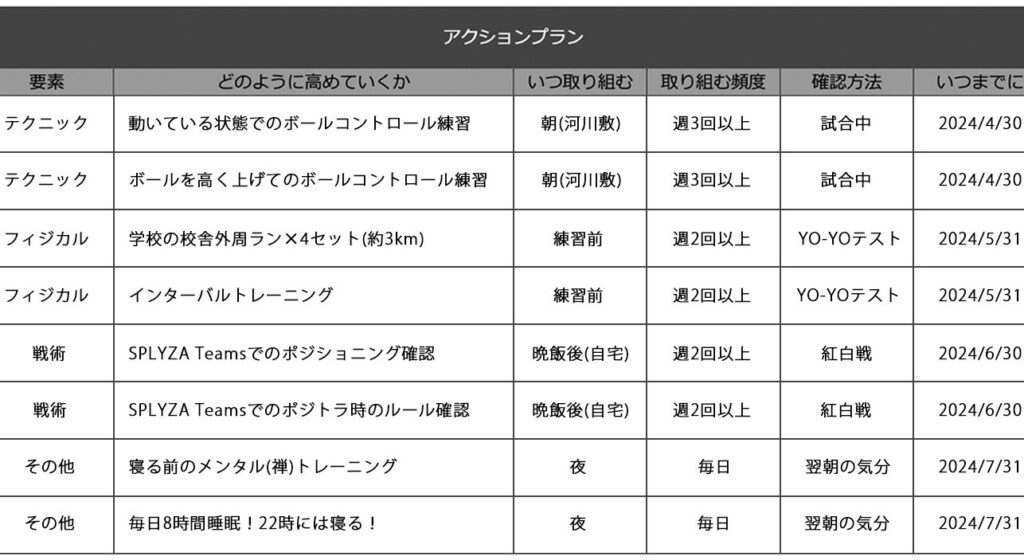 アクションプラン

| 要素 | どのように高めていくか | いつ取り組む | 取り組む頻度 | 確認方法 | いつまでに |
|---|---|---|---|---|---|
| テクニック | 動いている状態でのボールコントロール練習 | 朝(河川敷) | 週3回以上 | 試合中 | 2024/4/30 |
| テクニック | ボールを高く上げてのボールコントロール練習 | 朝(河川敷) | 週3回以上 | 試合中 | 2024/4/30 |
| フィジカル | 学校の校舎外周ラン×4セット(約3km) | 練習前 | 週2回以上 | YO-YOテスト | 2024/5/31 |
| フィジカル | インターバルトレーニング | 練習前 | 週2回以上 | YO-YOテスト | 2024/5/31 |
| 戦術 | SPLYZA Teamsでのポジショニング確認 | 晩飯後(自宅) | 週2回以上 | 紅白戦 | 2024/6/30 |
| 戦術 | SPLYZA Teamsでのポジトラ時のルール確認 | 晩飯後(自宅) | 週2回以上 | 紅白戦 | 2024/6/30 |
| その他 | 寝る前のメンタル(禅)トレーニング | 夜 | 毎日 | 翌朝の気分 | 2024/7/31 |
| その他 | 毎日8時間睡眠！22時には寝る！ | 夜 | 毎日 | 翌朝の気分 | 2024/7/31 |